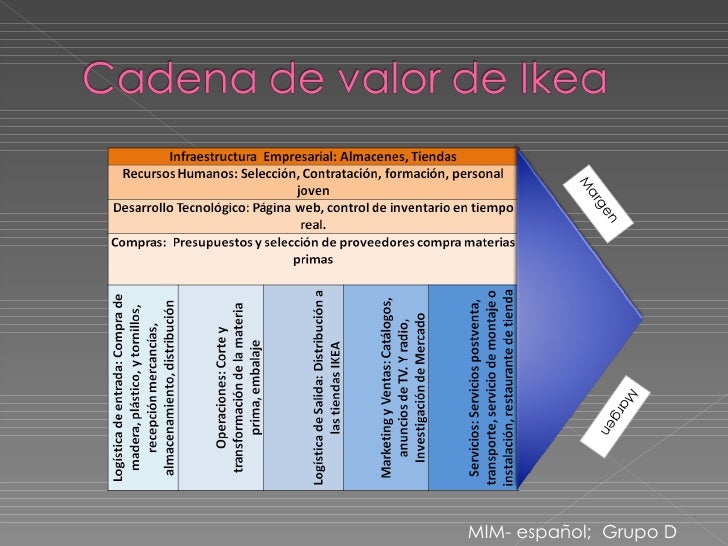 Cadena de valor de Ikea

Infraestructura Empresarial: Almacenes, Tiendas

Recursos Humanos: Selección, Contratación, formación, personal joven

Desarrollo Tecnológico: Página web, control de inventario en tiempo real.

Compras: Presupuestos y selección de proveedores compra materias primas

Logística de entrada: Compra de madera, plástico, y tornillos, recepción mercancías, almacenamiento, distribución

Operaciones: Corte y transformación de la materia prima, embalaje

Logística de Salida: Distribución a las tiendas IKEA

Marketing y Ventas: Catálogos, anuncios de TV. Y radio, Investigación de Mercado

Servicios: Servicios postventa, transporte, servicio de montaje o instalación, restaurante de tienda

Margen

Margen

MIM- español; Grupo D